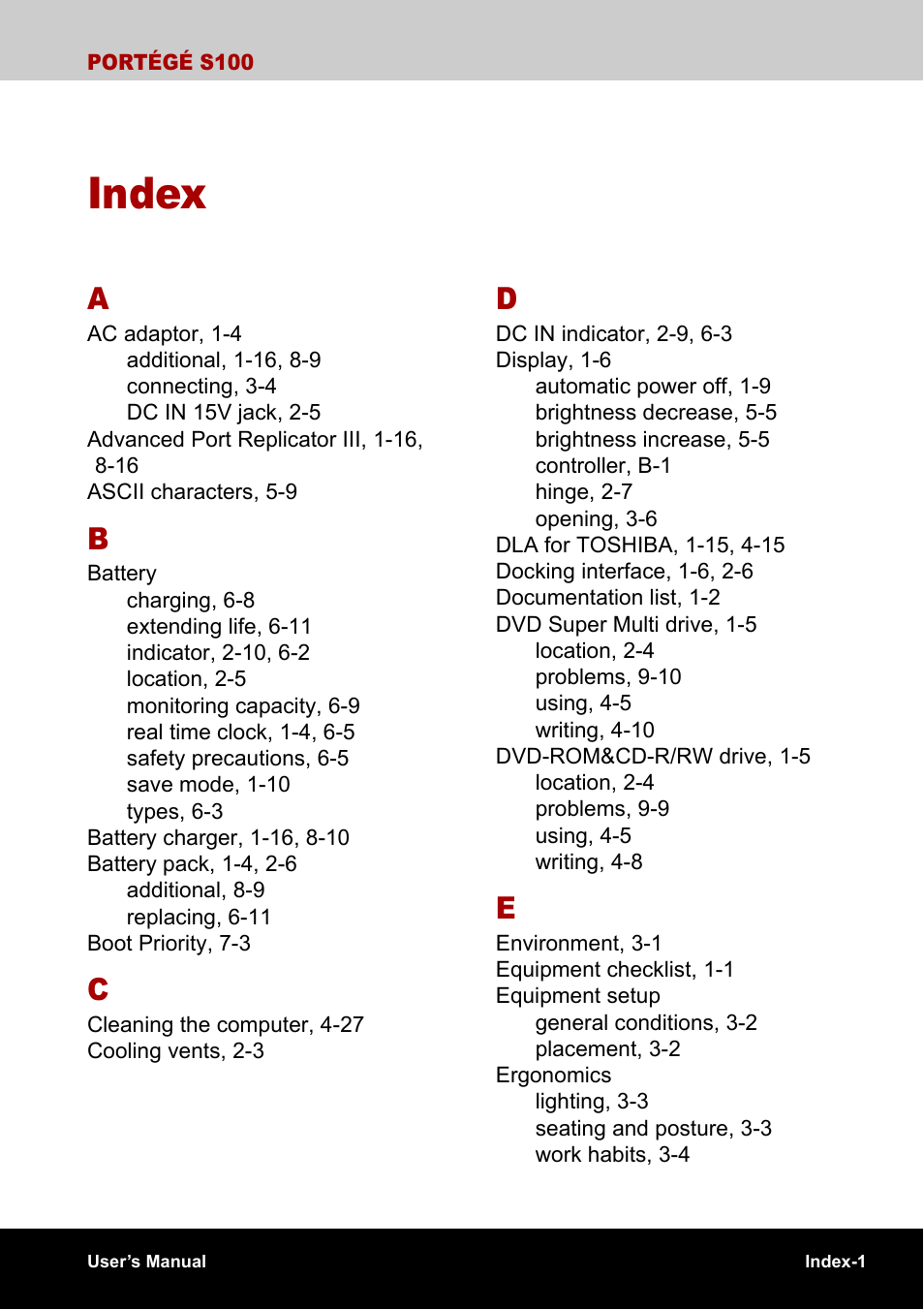 PORTÉGÉ S100

Index

A
AC adaptor, 1-4
additional, 1-16, 8-9
connecting, 3-4
DC IN 15V jack, 2-5
Advanced Port Replicator III, 1-16, 8-16
ASCII characters, 5-9

B
Battery
charging, 6-8
extending life, 6-11
indicator, 2-10, 6-2
location, 2-5
monitoring capacity, 6-9
real time clock, 1-4, 6-5
safety precautions, 6-5
save mode, 1-10
types, 6-3
Battery charger, 1-16, 8-10
Battery pack, 1-4, 2-6
additional, 8-9
replacing, 6-11
Boot Priority, 7-3

C
Cleaning the computer, 4-27
Cooling vents, 2-3

D
DC IN indicator, 2-9, 6-3
Display, 1-6
automatic power off, 1-9
brightness decrease, 5-5
brightness increase, 5-5
controller, B-1
hinge, 2-7
opening, 3-6
DLA for TOSHIBA, 1-15, 4-15
Docking interface, 1-6, 2-6
Documentation list, 1-2
DVD Super Multi drive, 1-5
location, 2-4
problems, 9-10
using, 4-5
writing, 4-10
DVD-ROM&CD-R/RW drive, 1-5
location, 2-4
problems, 9-9
using, 4-5
writing, 4-8

E
Environment, 3-1
Equipment checklist, 1-1
Equipment setup
general conditions, 3-2
placement, 3-2
Ergonomics
lighting, 3-3
seating and posture, 3-3
work habits, 3-4

User's Manual

Index-1